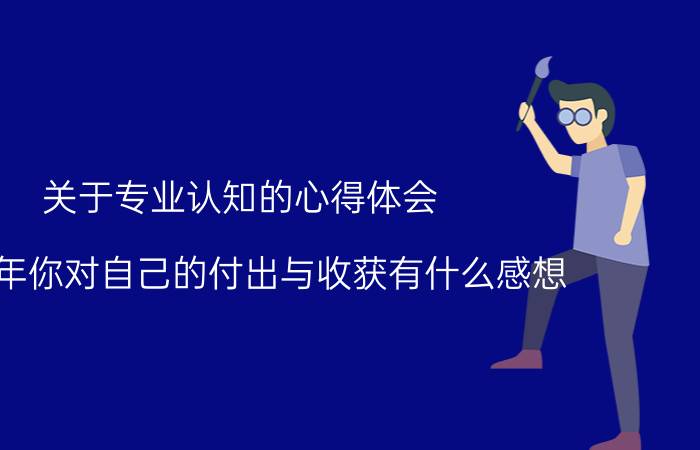 关于专业认知的心得体会

年你对自己的付出与收获有什么感想